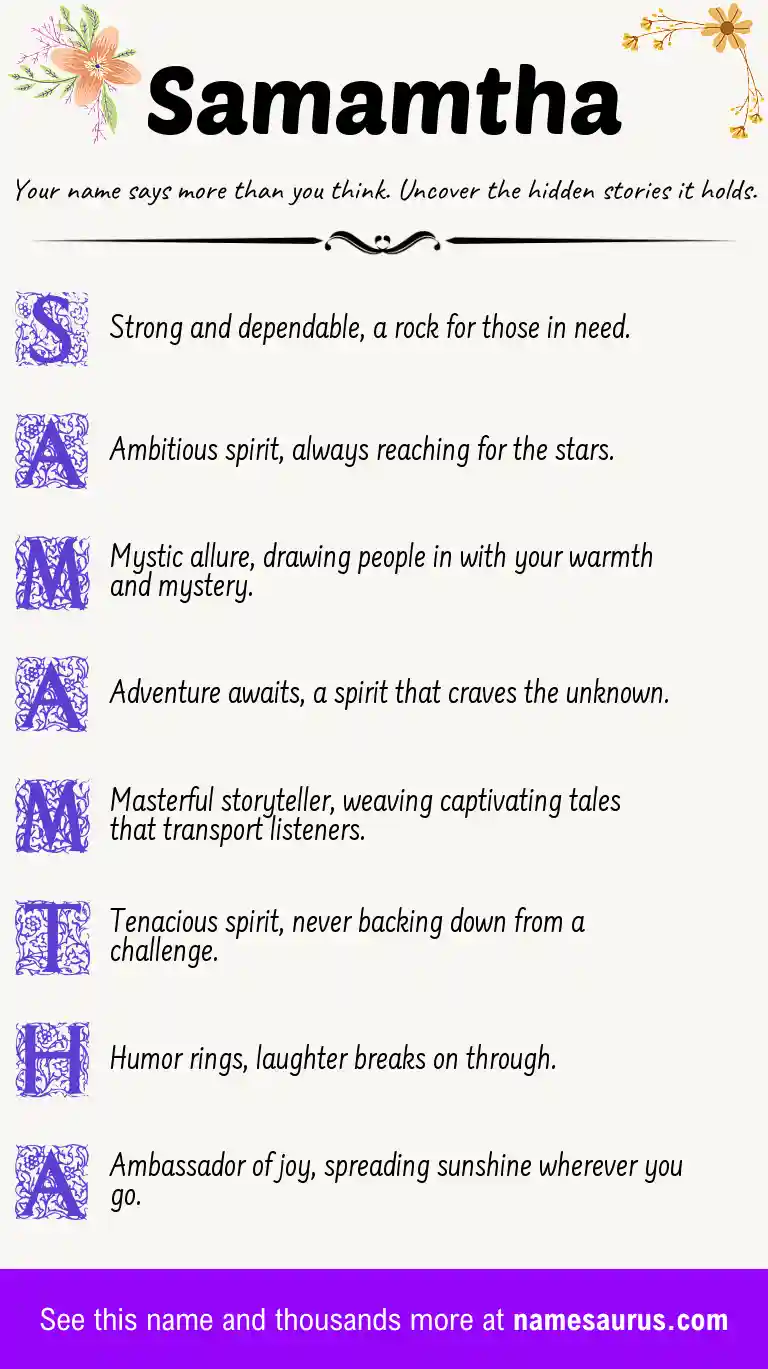 Samamtha

Your name says more than you think. Uncover the hidden stories it holds.

S Strong and dependable, a rock for those in need.

A Ambitious spirit, always reaching for the stars.

M Mystic allure, drawing people in with your warmth and mystery.

A Adventure awaits, a spirit that craves the unknown.

M Masterful storyteller, weaving captivating tales that transport listeners.

T Tenacious spirit, never backing down from a challenge.

H Humor rings, laughter breaks on through.

A Ambassador of joy, spreading sunshine wherever you go.

See this name and thousands more at namesaurus.com